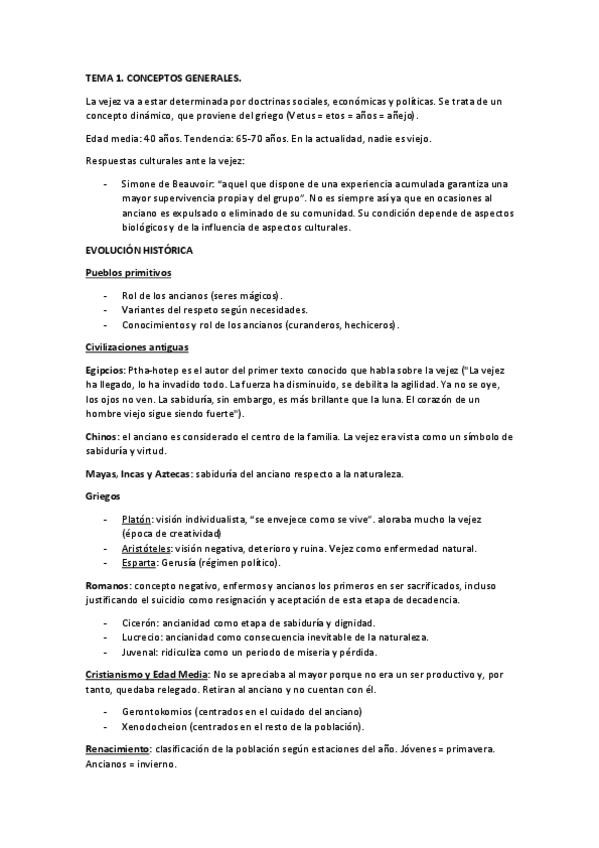 TEMA 1. CONCEPTOS GENERALES.

La vejez va a estar determinada por doctrinas sociales, económicas y políticas. Se trata de un concepto dinámico, que proviene del griego (Vetus = etos = años = añejo).

Edad media: 40 años. Tendencia: 65-70 años. En la actualidad, nadie es viejo.

Respuestas culturales ante la vejez:

- Simone de Beauvoir: "aquel que dispone de una experiencia acumulada garantiza una mayor supervivencia propia y del grupo". No es siempre así ya que en ocasiones al anciano es expulsado o eliminado de su comunidad. Su condición depende de aspectos biológicos y de la influencia de aspectos culturales.

EVOLUCIÓN HISTÓRICA

Pueblos primitivos

- Rol de los ancianos (seres mágicos).
- Variantes del respeto según necesidades.
- Conocimientos y rol de los ancianos (curanderos, hechiceros).

Civilizaciones antiguas

Egipcios: Ptha-hotep es el autor del primer texto conocido que habla sobre la vejez ("La vejez ha llegado, lo ha invadido todo. La fuerza ha disminuido, se debilita la agilidad. Ya no se oye, los ojos no ven. La sabiduría, sin embargo, es más brillante que la luna. El corazón de un hombre viejo sigue siendo fuerte").

Chinos: el anciano es considerado el centro de la familia. La vejez era vista como un símbolo de sabiduría y virtud.

Mayas, Incas y Aztecas: sabiduría del anciano respecto a la naturaleza.

Griegos

- Platón: visión individualista, "se envejece como se vive". aloraba mucho la vejez (época de creatividad)
- Aristóteles: visión negativa, deterioro y ruina. Vejez como enfermedad natural.
- Esparta: Gerusía (régimen político).

Romanos: concepto negativo, enfermos y ancianos los primeros en ser sacrificados, incluso justificando el suicidio como resignación y aceptación de esta etapa de decadencia.

- Cicerón: ancianidad como etapa de sabiduría y dignidad.
- Lucrecio: ancianidad como consecuencia inevitable de la naturaleza.
- Juvenal: ridiculiza como un periodo de miseria y pérdida.

Cristianismo y Edad Media: No se apreciaba al mayor porque no era un ser productivo y, por tanto, quedaba relegado. Retiran al anciano y no cuentan con él.

- Gerontokomios (centrados en el cuidado del anciano)
- Xenodocheion (centrados en el resto de la población).

Renacimiento: clasificación de la población según estaciones del año. Jóvenes = primavera. Ancianos = invierno.